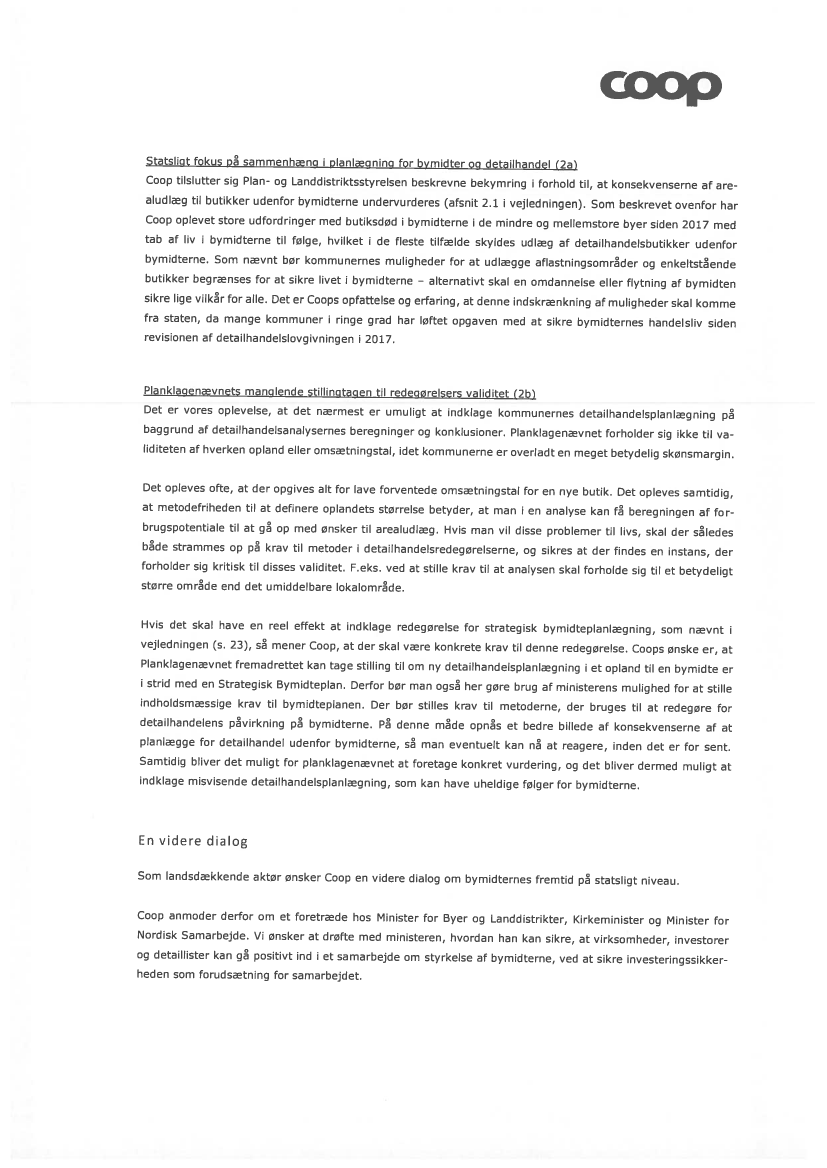 coop

Statsligt fokus på sammenhæng i planlægning for bymidter og detailhandel (2a)
Coop tilslutter sig Plan- og Landdistriktsstyrelsen beskrevne bekymring i forhold til, at konsekvenserne af arealudlæg til butikker udenfor bymidterne undervurderes (afsnit 2.1 i vejledningen). Som beskrevet ovenfor har Coop oplevet store udfordringer med butiksdød i bymidterne i de mindre og mellemstore byer siden 2017 med tab af liv i bymidterne til følge, hvilket i de fleste tilfælde skyldes udlæg af detailhandelsbutikker udenfor bymidterne. Som nævnt bør kommunernes muligheder for at udlægge aflastningsområder og enkeltstående butikker begrænses for at sikre livet i bymidterne – alternativt skal en omdannelse eller flytning af bymidten sikre lige vilkår for alle. Det er Coops opfattelse og erfaring, at denne indskrænkning af muligheder skal komme fra staten, da mange kommuner i ringe grad har løftet opgaven med at sikre bymidternes handelsliv siden revisionen af detailhandelslovgivningen i 2017.

Planklagenævnets manglende stillingtagen til redegørelsers validitet (2b)
Det er vores oplevelse, at det nærmest er umuligt at indklage kommunernes detailhandelsplanlægning på baggrund af detailhandelsanalysernes beregninger og konklusioner. Planklagenævnet forholder sig ikke til validiteten af hverken opland eller omsætningstal, idet kommunerne er overladt en meget betydelig skønsmargin.

Det opleves ofte, at der opgives alt for lave forventede omsætningstal for en nye butik. Det opleves samtidig, at metodefriheden til at definere oplandets størrelse betyder, at man i en analyse kan få beregningen af forbrugspotentiale til at gå op med ønsker til arealudlæg. Hvis man vil disse problemer til livs, skal der således både strammes op på krav til metoder i detailhandelsredegørelserne, og sikres at der findes en instans, der forholder sig kritisk til disses validitet. F.eks. ved at stille krav til at analysen skal forholde sig til et betydeligt større område end det umiddelbare lokalområde.

Hvis det skal have en reel effekt at indklage redegørelse for strategisk bymidteplanlægning, som nævnt i vejledningen (s. 23), så mener Coop, at der skal være konkrete krav til denne redegørelse. Coops ønske er, at Planklagenævnet fremadrettet kan tage stilling til om ny detailhandelsplanlægning i et opland til en bymidte er i strid med en Strategisk Bymidteplan. Derfor bør man også her gøre brug af ministerens mulighed for at stille indholdsmæssige krav til bymidteplanen. Der bør stilles krav til metoderne, der bruges til at redegøre for detailhandelens påvirkning på bymidterne. På denne måde opnås et bedre billede af konsekvenserne af at planlægge for detailhandel udenfor bymidterne, så man eventuelt kan nå at reagere, inden det er for sent. Samtidig bliver det muligt for planklagenævnet at foretage konkret vurdering, og det bliver dermed muligt at indklage misvisende detailhandelsplanlægning, som kan have uheldige følger for bymidterne.

En videre dialog

Som landsdækkende aktør ønsker Coop en videre dialog om bymidternes fremtid på statsligt niveau.

Coop anmoder derfor om et foretræde hos Minister for Byer og Landdistrikter, Kirkeminister og Minister for Nordisk Samarbejde. Vi ønsker at drøfte med ministeren, hvordan han kan sikre, at virksomheder, investorer og detaillister kan gå positivt ind i et samarbejde om styrkelse af bymidterne, ved at sikre investeringssikkerheden som forudsætning for samarbejdet.